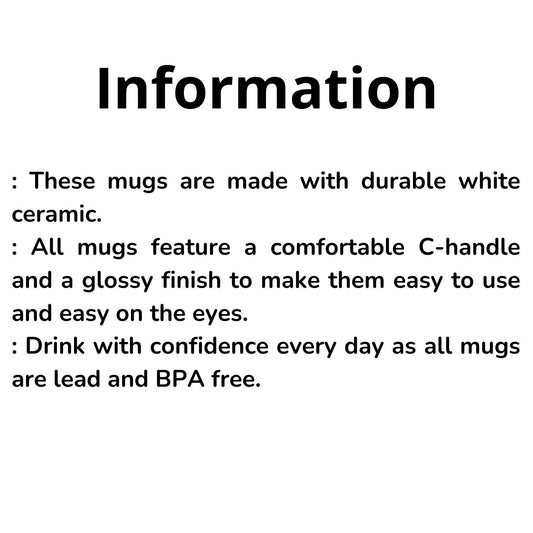 Information

: These mugs are made with durable white ceramic.
: All mugs feature a comfortable C-handle and a glossy finish to make them easy to use and easy on the eyes.
: Drink with confidence every day as all mugs are lead and BPA free.